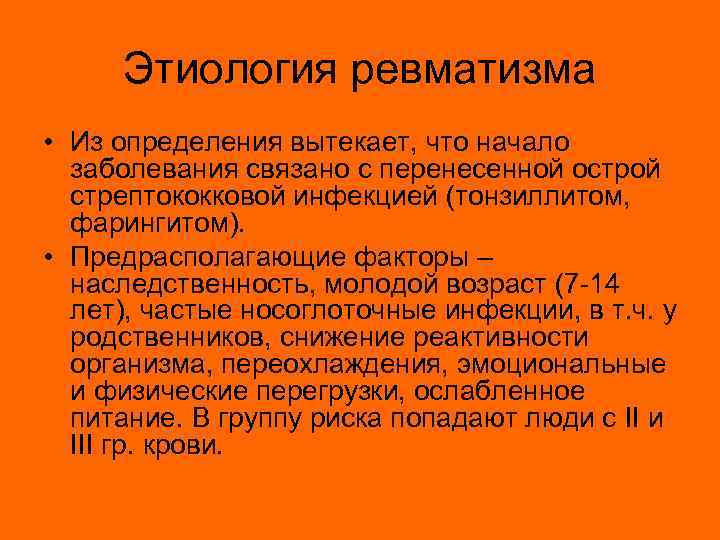 Этиология ревматизма

• Из определения вытекает, что начало заболевания связано с перенесенной острой стрептококковой инфекцией (тонзиллитом, фарингитом).

• Предрасполагающие факторы – наследственность, молодой возраст (7-14 лет), частые носоглоточные инфекции, в т.ч. у родственников, снижение реактивности организма, переохлаждения, эмоциональные и физические перегрузки, ослабленное питание. В группу риска попадают люди с II и III гр. крови.